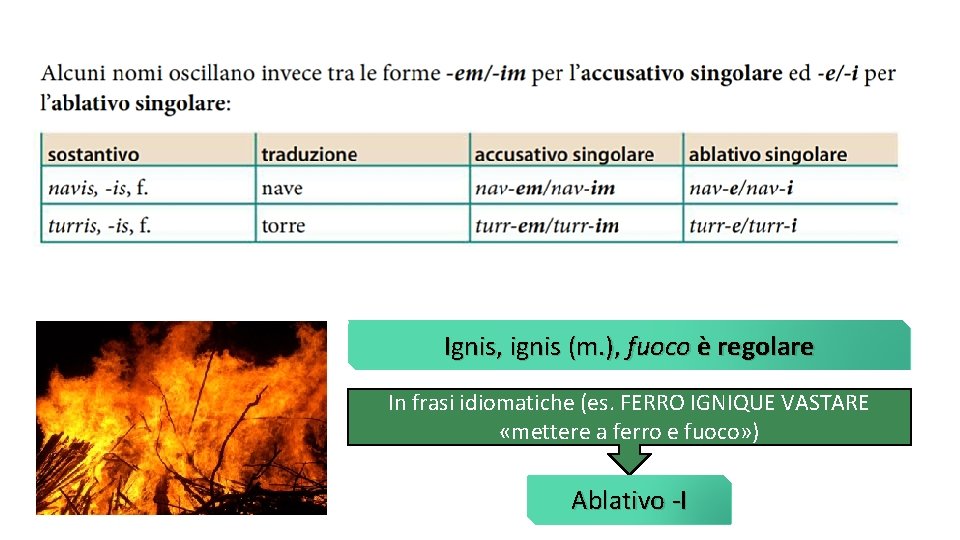 Alcuni nomi oscillano invece tra le forme -em/-im per l'accusativo singolare ed -e/-i per l'ablativo singolare:

| sostantivo | traduzione | accusativo singolare | ablativo singolare |
|---|---|---|---|
| navis, -is, f. | nave | nav-em/nav-im | nav-e/nav-i |
| turris, -is, f. | torre | turr-em/turr-im | turr-e/turr-i |

Ignis, ignis (m.), fuoco è regolare

In frasi idiomatiche (es. FERRO IGNIQUE VASTARE «mettere a ferro e fuoco»)

Ablativo -I